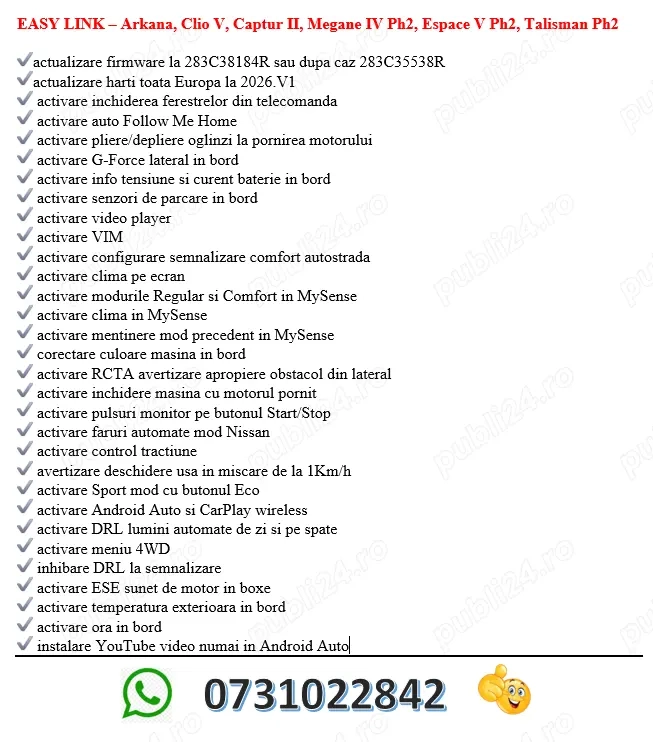 EASY LINK – Arkana, Clio V, Captur II, Megane IV Ph2, Espace V Ph2, Talisman Ph2

✓actualizare firmware la 283C38184R sau dupa caz 283C35538R
✓actualizare harti toata Europa la 2026.V1
✓ activare inchiderea ferestrelor din telecomanda
✓ activare auto Follow Me Home
✓ activare pliere/depliere oglinzi la pornirea motorului
✓ activare G-Force lateral in bord
✓ activare info tensiune si curent baterie in bord
✓ activare senzori de parcare in bord
✓ activare video player
✓ activare VIM
✓ activare configurare semnalizare comfort autostrada
✓ activare clima pe ecran
✓ activare modurile Regular si Comfort in MySense
✓ activare clima in MySense
✓ activare mentinere mod precedent in MySense
✓ corectare culoare masina in bord
✓ activare RCTA avertizare apropiere obstacol din lateral
✓ activare inchidere masina cu motorul pornit
✓ activare pulsuri monitor pe butonul Start/Stop
✓ activare faruri automate mod Nissan
✓ activare control tractiune
✓ avertizare deschidere usa in miscare de la 1Km/h
✓ activare Sport mod cu butonul Eco
✓ activare Android Auto si CarPlay wireless
✓ activare DRL lumini automate de zi si pe spate
✓ activare meniu 4WD
✓ inhibare DRL la semnalizare
✓ activare ESE sunet de motor in boxe
✓ activare temperatura exterioara in bord
✓ activare ora in bord
✓ instalare YouTube video numai in Android Auto

0731022842

publi24.ro